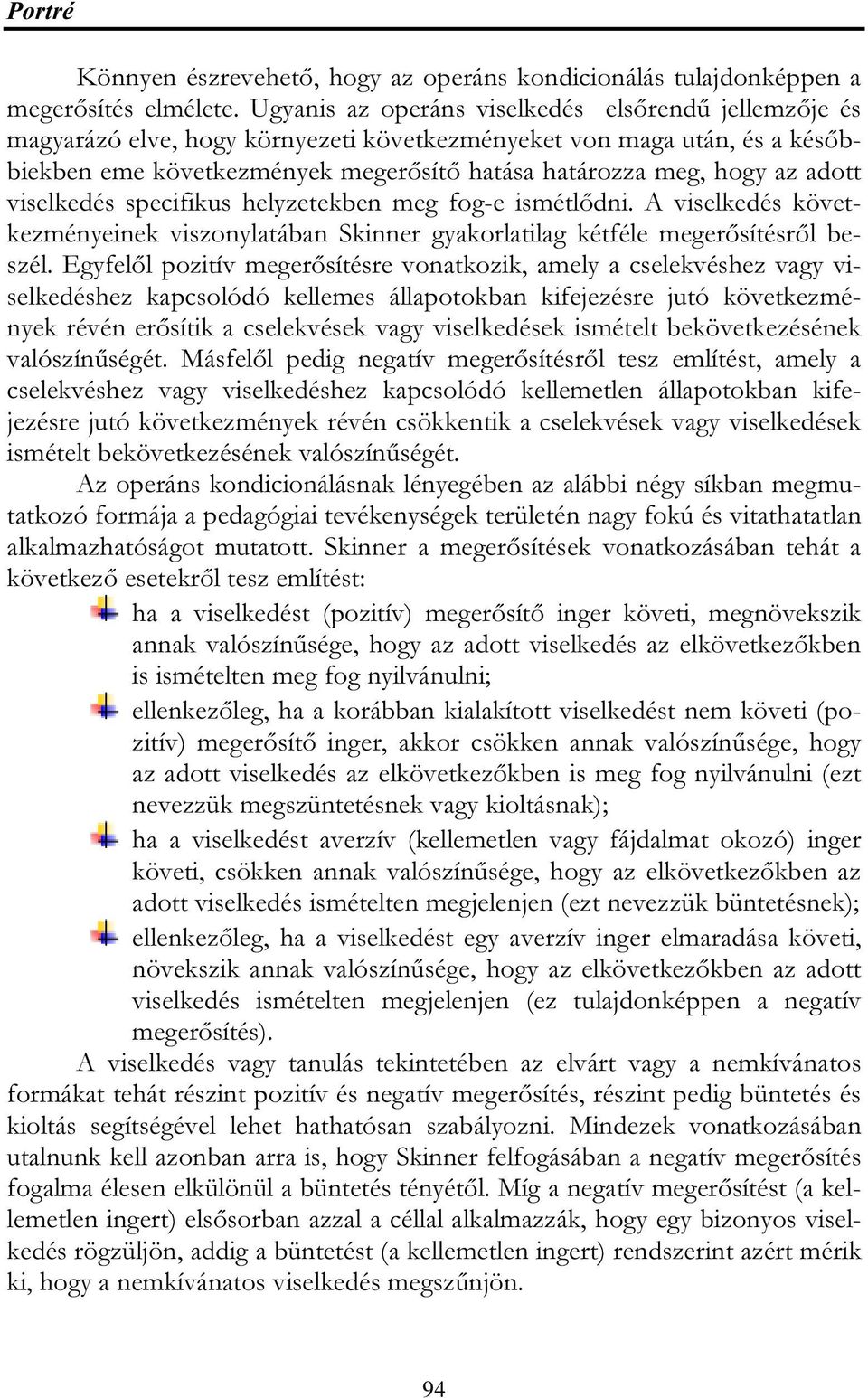 Portré

Könnyen észrevehető, hogy az operáns kondicionálás tulajdonképpen a megerősítés elmélete. Ugyanis az operáns viselkedés elsőrendű jellemzője és magyarázó elve, hogy környezeti következményeket von maga után, és a későbbiekben eme következmények megerősítő hatása határozza meg, hogy az adott viselkedés specifikus helyzetekben meg fog-e ismétlődni. A viselkedés következményeinek viszonylatában Skinner gyakorlatilag kétféle megerősítésről beszél. Egyfelől pozitív megerősítésre vonatkozik, amely a cselekvéshez vagy viselkedéshez kapcsolódó kellemes állapotokban kifejezésre jutó következmények révén erősítik a cselekvések vagy viselkedések ismételt bekövetkezésének valószínűségét. Másfelől pedig negatív megerősítésről tesz említést, amely a cselekvéshez vagy viselkedéshez kapcsolódó kellemetlen állapotokban kifejezésre jutó következmények révén csökkentik a cselekvések vagy viselkedések ismételt bekövetkezésének valószínűségét.

Az operáns kondicionálásnak lényegében az alábbi négy síkban megmutatkozó formája a pedagógiai tevékenységek területén nagy fokú és vitathatatlan alkalmazhatóságot mutatott. Skinner a megerősítések vonatkozásában tehát a következő esetekről tesz említést:

ha a viselkedést (pozitív) megerősítő inger követi, megnövekszik annak valószínűsége, hogy az adott viselkedés az elkövetkezőkben is ismételten meg fog nyilvánulni;

ellenkezőleg, ha a korábban kialakított viselkedést nem követi (pozitív) megerősítő inger, akkor csökken annak valószínűsége, hogy az adott viselkedés az elkövetkezőkben is meg fog nyilvánulni (ezt nevezzük megszüntetésnek vagy kioltásnak);

ha a viselkedést averzív (kellemetlen vagy fájdalmat okozó) inger követi, csökken annak valószínűsége, hogy az elkövetkezőkben az adott viselkedés ismételten megjelenjen (ezt nevezzük büntetésnek);

ellenkezőleg, ha a viselkedést egy averzív inger elmaradása követi, növekszik annak valószínűsége, hogy az elkövetkezőkben az adott viselkedés ismételten megjelenjen (ez tulajdonképpen a negatív megerősítés).

A viselkedés vagy tanulás tekintetében az elvárt vagy a nemkívánatos formákat tehát részint pozitív és negatív megerősítés, részint pedig büntetés és kioltás segítségével lehet hathatósan szabályozni. Mindezek vonatkozásában utalnunk kell azonban arra is, hogy Skinner felfogásában a negatív megerősítés fogalma élesen elkülönül a büntetés tényétől. Míg a negatív megerősítést (a kellemetlen ingert) elsősorban azzal a céllal alkalmazzák, hogy egy bizonyos viselkedés rögzüljön, addig a büntetést (a kellemetlen ingert) rendszerint azért mérik ki, hogy a nemkívánatos viselkedés megszűnjön.

94